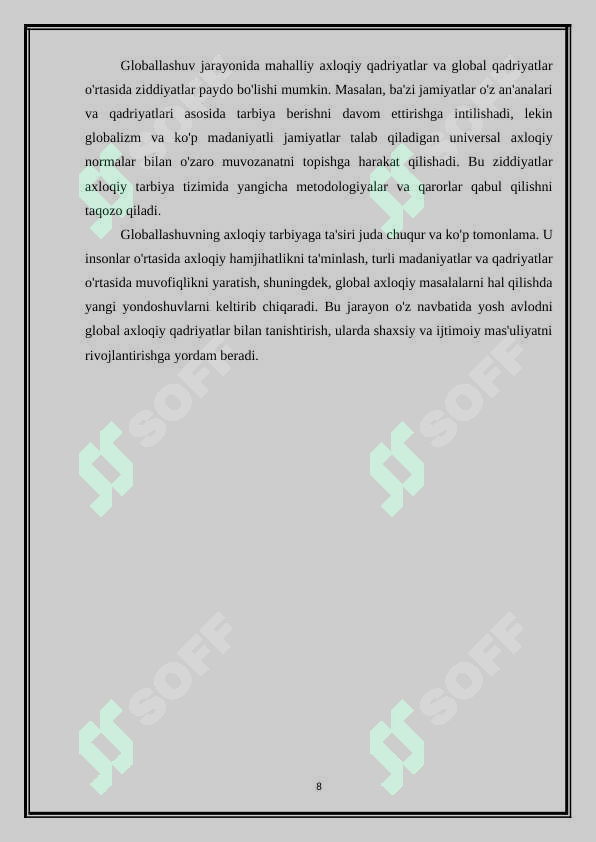 Globallashuv jarayonida mahalliy axloqiy qadriyatlar va global qadriyatlar o'rtasida ziddiyatlar paydo bo'lishi mumkin. Masalan, ba'zi jamiyatlar o'z an'analari va qadriyatlari asosida tarbiya berishni davom ettirishga intilishadi, lekin globalizm va ko'p madaniyatli jamiyatlar talab qiladigan universal axloqiy normalar bilan o'zaro muvozanatni topishga harakat qilishadi. Bu ziddiyatlar axloqiy tarbiya tizimida yangicha metodologiyalar va qarorlar qabul qilishni taqozo qiladi.

Globallashuvning axloqiy tarbiyaga ta'siri juda chuqur va ko'p tomonlama. U insonlar o'rtasida axloqiy hamjihatlikni ta'minlash, turli madaniyatlar va qadriyatlar o'rtasida muvofiqlikni yaratish, shuningdek, global axloqiy masalalarni hal qilishda yangi yondoshuvlarni keltirib chiqaradi. Bu jarayon o'z navbatida yosh avlodni global axloqiy qadriyatlar bilan tanishtirish, ularda shaxsiy va ijtimoiy mas'uliyatni rivojlantirishga yordam beradi.

SOFF SOFF SOFF SOFF SOFF SOFF

8